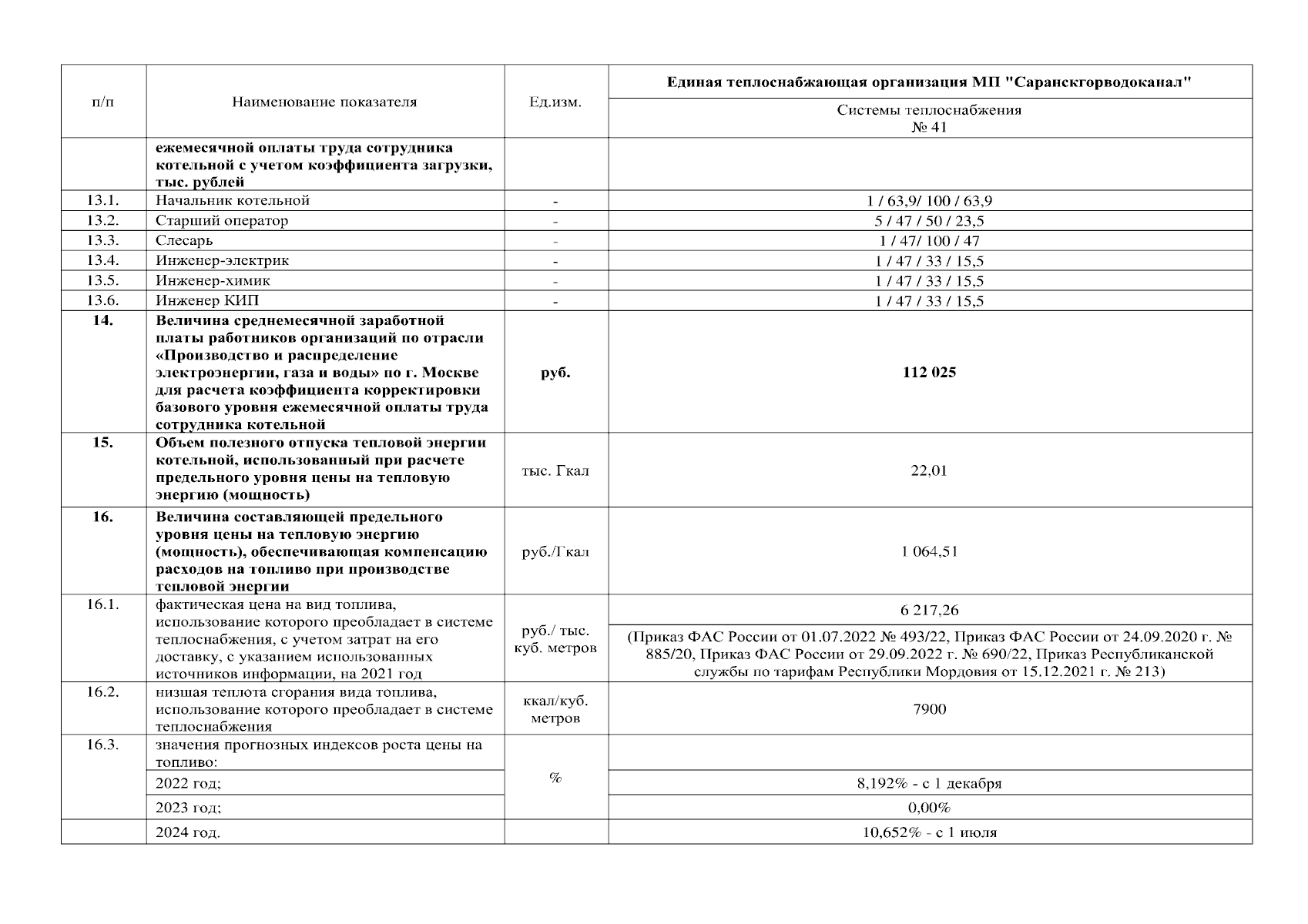 | п/п | Наименование показателя | Ед.изм. | Единая теплоснабжающая организация МП "Саранскгорводоканал" |
|---|---|---|---|
| | | | Системы теплоснабжения № 41 |
| | ежемесячной оплаты труда сотрудника котельной с учетом коэффициента загрузки, тыс. рублей | | |
| 13.1. | Начальник котельной | - | 1 / 63,9/ 100 / 63,9 |
| 13.2. | Старший оператор | - | 5 / 47 / 50 / 23,5 |
| 13.3. | Слесарь | - | 1 / 47/ 100 / 47 |
| 13.4. | Инженер-электрик | - | 1 / 47 / 33 / 15,5 |
| 13.5. | Инженер-химик | - | 1 / 47 / 33 / 15,5 |
| 13.6. | Инженер КИП | - | 1 / 47 / 33 / 15,5 |
| 14. | Величина среднемесячной заработной платы работников организаций по отрасли «Производство и распределение электроэнергии, газа и воды» по г. Москве для расчета коэффициента корректировки базового уровня ежемесячной оплаты труда сотрудника котельной | руб. | 112 025 |
| 15. | Объем полезного отпуска тепловой энергии котельной, использованный при расчете предельного уровня цены на тепловую энергию (мощность) | тыс. Гкал | 22,01 |
| 16. | Величина составляющей предельного уровня цены на тепловую энергию (мощность), обеспечивающая компенсацию расходов на топливо при производстве тепловой энергии | руб./Гкал | 1 064,51 |
| 16.1. | фактическая цена на вид топлива, использование которого преобладает в системе теплоснабжения, с учетом затрат на его доставку, с указанием использованных источников информации, на 2021 год | руб./ тыс. куб. метров | 6 217,26 |
| | | | (Приказ ФАС России от 01.07.2022 № 493/22, Приказ ФАС России от 24.09.2020 г. № 885/20, Приказ ФАС России от 29.09.2022 г. № 690/22, Приказ Республиканской службы по тарифам Республики Мордовия от 15.12.2021 г. № 213) |
| 16.2. | низшая теплота сгорания вида топлива, использование которого преобладает в системе теплоснабжения | ккал/куб. метров | 7900 |
| 16.3. | значения прогнозных индексов роста цены на топливо: | % | |
| | 2022 год; | | 8,192% - с 1 декабря |
| | 2023 год; | | 0,00% |
| | 2024 год. | | 10,652% - с 1 июля |